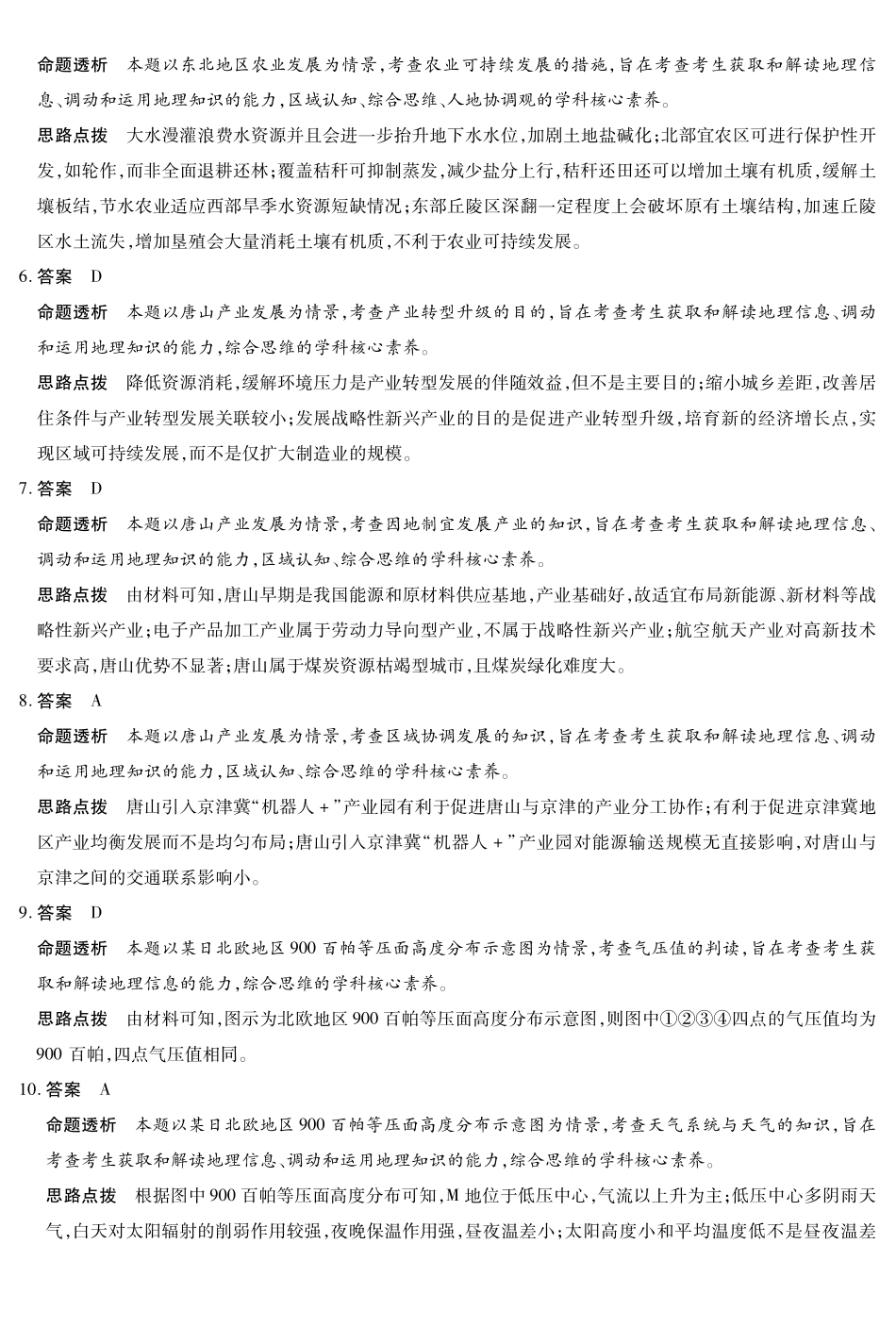 命题透析　本题以东北地区农业发展为情景，考查农业可持续发展的措施，旨在考查考生获取和解读地理信息、调动和运用地理知识的能力，区域认知、综合思维、人地协调观的学科核心素养。

思路点拨　大水漫灌浪费水资源并且会进一步抬升地下水水位，加剧土地盐碱化；北部宜农区可进行保护性开发，如轮作，而非全面退耕还林；覆盖秸秆可抑制蒸发，减少盐分上行，秸秆还田还可以增加土壤有机质，缓解土壤板结，节水农业适应西部旱季水资源短缺情况；东部丘陵区深翻一定程度上会破坏原有土壤结构，加速丘陵区水土流失，增加垦殖会大量消耗土壤有机质，不利于农业可持续发展。

6. 答案　D

命题透析　本题以唐山产业发展为情景，考查产业转型升级的目的，旨在考查考生获取和解读地理信息、调动和运用地理知识的能力，综合思维的学科核心素养。

思路点拨　降低资源消耗，缓解环境压力是产业转型发展的伴随效益，但不是主要目的；缩小城乡差距，改善居住条件与产业转型发展关联较小；发展战略性新兴产业的目的是促进产业转型升级，培育新的经济增长点，实现区域可持续发展，而不是仅扩大制造业的规模。

7. 答案　D

命题透析　本题以唐山产业发展为情景，考查因地制宜发展产业的知识，旨在考查考生获取和解读地理信息、调动和运用地理知识的能力，区域认知、综合思维的学科核心素养。

思路点拨　由材料可知，唐山早期是我国能源和原材料供应基地，产业基础好，故适宜布局新能源、新材料等战略性新兴产业；电子产品加工产业属于劳动力导向型产业，不属于战略性新兴产业；航空航天产业对高新技术要求高，唐山优势不显著；唐山属于煤炭资源枯竭型城市，且煤炭绿化难度大。

8. 答案　A

命题透析　本题以唐山产业发展为情景，考查区域协调发展的知识，旨在考查考生获取和解读地理信息、调动和运用地理知识的能力，区域认知、综合思维的学科核心素养。

思路点拨　唐山引入京津冀“机器人+”产业园有利于促进唐山与京津的产业分工协作；有利于促进京津冀地区产业均衡发展而不是均匀布局；唐山引入京津冀“机器人+”产业园对能源输送规模无直接影响，对唐山与京津之间的交通联系影响小。

9. 答案　D

命题透析　本题以某日北欧地区900百帕等压面高度分布示意图为情景，考查气压值的判读，旨在考查考生获取和解读地理信息的能力，综合思维的学科核心素养。

思路点拨　由材料可知，图示为北欧地区900百帕等压面高度分布示意图，则图中①②③④四点的气压值均为900百帕，四点气压值相同。

10. 答案　A

命题透析　本题以某日北欧地区900百帕等压面高度分布示意图为情景，考查天气系统与天气的知识，旨在考查考生获取和解读地理信息、调动和运用地理知识的能力，综合思维的学科核心素养。

思路点拨　根据图中900百帕等压面高度分布可知，M地位于低压中心，气流以上升为主；低压中心多阴雨天气，白天对太阳辐射的削弱作用较强，夜晚保温作用强，昼夜温差小；太阳高度小和平均温度低不是昼夜温差